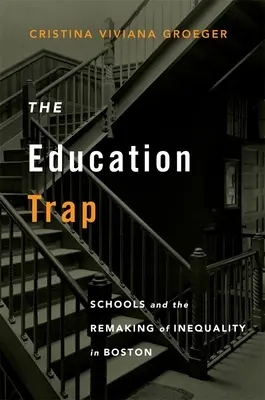 CRISTINA VIVIANA GROEGER

THE Education Trap

SCHOOLS and the REMAKING of INEQUALITY in BOSTON